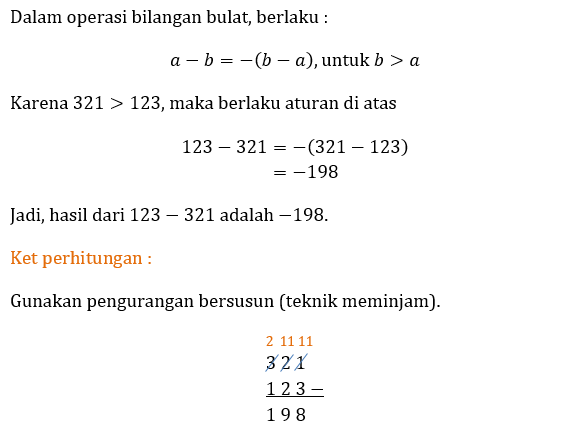 Dalam operasi bilangan bulat, berlaku :

$a - b = -(b - a)$, untuk $b > a$

Karena $321 > 123$, maka berlaku aturan di atas

$123 - 321 = -(321 - 123)$
$= -198$

Jadi, hasil dari $123 - 321$ adalah $-198$.

Ket perhitungan :

Gunakan pengurangan bersusun (teknik meminjam).

2 11 11
3 2 1
1 2 3 −
1 9 8